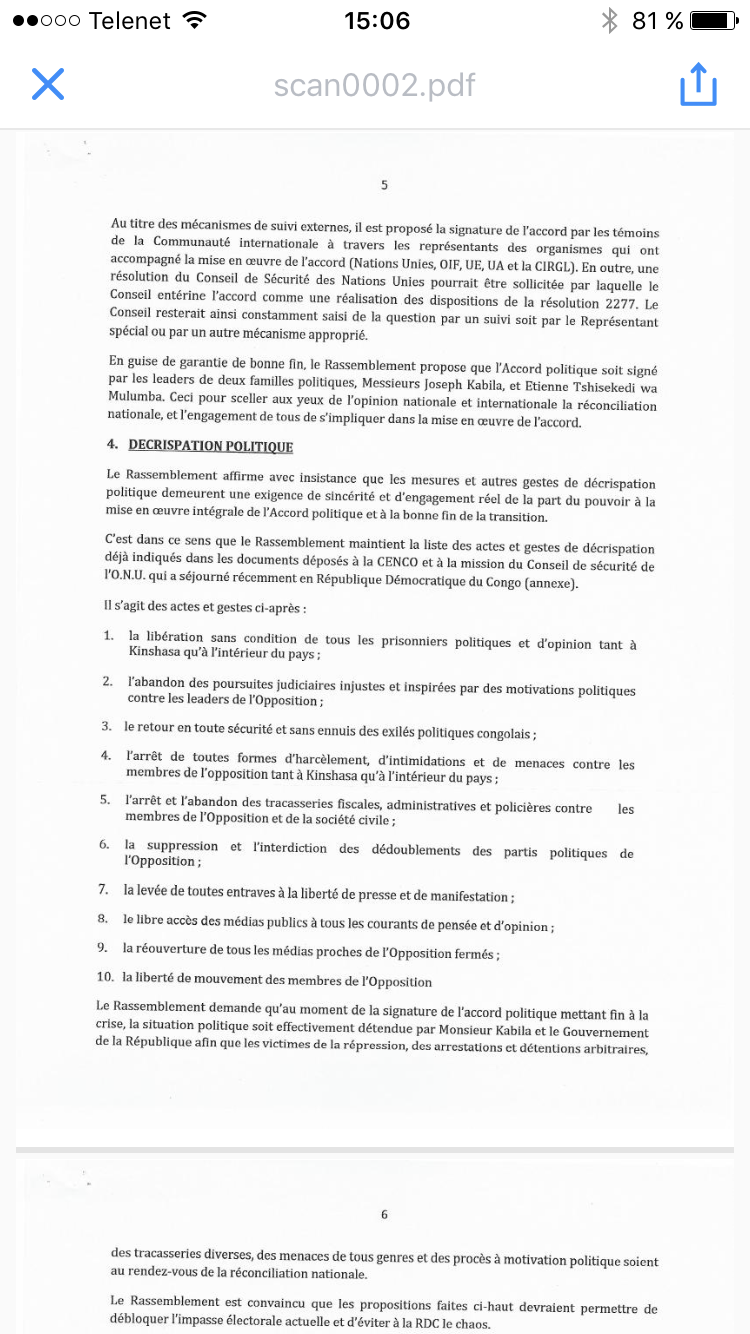 Telenet 15:06 81 %

scan0002.pdf

5

Au titre des mécanismes de suivi externes, il est proposé la signature de l'accord par les témoins de la Communauté internationale à travers les représentants des organismes qui ont accompagné la mise en œuvre de l'accord (Nations Unies, OIF, UE, UA et la CIRGL). En outre, une résolution du Conseil de Sécurité des Nations Unies pourrait être sollicitée par laquelle le Conseil entérine l'accord comme une réalisation des dispositions de la résolution 2277. Le Conseil resterait ainsi constamment saisi de la question par un suivi soit par le Représentant spécial ou par un autre mécanisme approprié.

En guise de garantie de bonne fin, le Rassemblement propose que l'Accord politique soit signé par les leaders de deux familles politiques, Messieurs Joseph Kabila, et Etienne Tshisekedi wa Mulumba. Ceci pour sceller aux yeux de l'opinion nationale et internationale la réconciliation nationale, et l'engagement de tous de s'impliquer dans la mise en œuvre de l'accord.

4. DECRISPATION POLITIQUE

Le Rassemblement affirme avec insistance que les mesures et autres gestes de décrispation politique demeurent une exigence de sincérité et d'engagement réel de la part du pouvoir à la mise en œuvre intégrale de l'Accord politique et à la bonne fin de la transition.

C'est dans ce sens que le Rassemblement maintient la liste des actes et gestes de décrispation déjà indiqués dans les documents déposés à la CENCO et à la mission du Conseil de sécurité de l'O.N.U. qui a séjourné récemment en République Démocratique du Congo (annexe).

Il s'agit des actes et gestes ci-après :

1. la libération sans condition de tous les prisonniers politiques et d'opinion tant à Kinshasa qu'à l'intérieur du pays ;
2. l'abandon des poursuites judiciaires injustes et inspirées par des motivations politiques contre les leaders de l'Opposition ;
3. le retour en toute sécurité et sans ennuis des exilés politiques congolais ;
4. l'arrêt de toutes formes d'harcèlement, d'intimidations et de menaces contre les membres de l'opposition tant à Kinshasa qu'à l'intérieur du pays ;
5. l'arrêt et l'abandon des tracasseries fiscales, administratives et policières contre les membres de l'Opposition et de la société civile ;
6. la suppression et l'interdiction des dédoublements des partis politiques de l'Opposition ;
7. la levée de toutes entraves à la liberté de presse et de manifestation ;
8. le libre accès des médias publics à tous les courants de pensée et d'opinion ;
9. la réouverture de tous les médias proches de l'Opposition fermés ;
10. la liberté de mouvement des membres de l'Opposition

Le Rassemblement demande qu'au moment de la signature de l'accord politique mettant fin à la crise, la situation politique soit effectivement détendue par Monsieur Kabila et le Gouvernement de la République afin que les victimes de la répression, des arrestations et détentions arbitraires,

6

des tracasseries diverses, des menaces de tous genres et des procès à motivation politique soient au rendez-vous de la réconciliation nationale.

Le Rassemblement est convaincu que les propositions faites ci-haut devraient permettre de débloquer l'impasse électorale actuelle et d'éviter à la RDC le chaos.